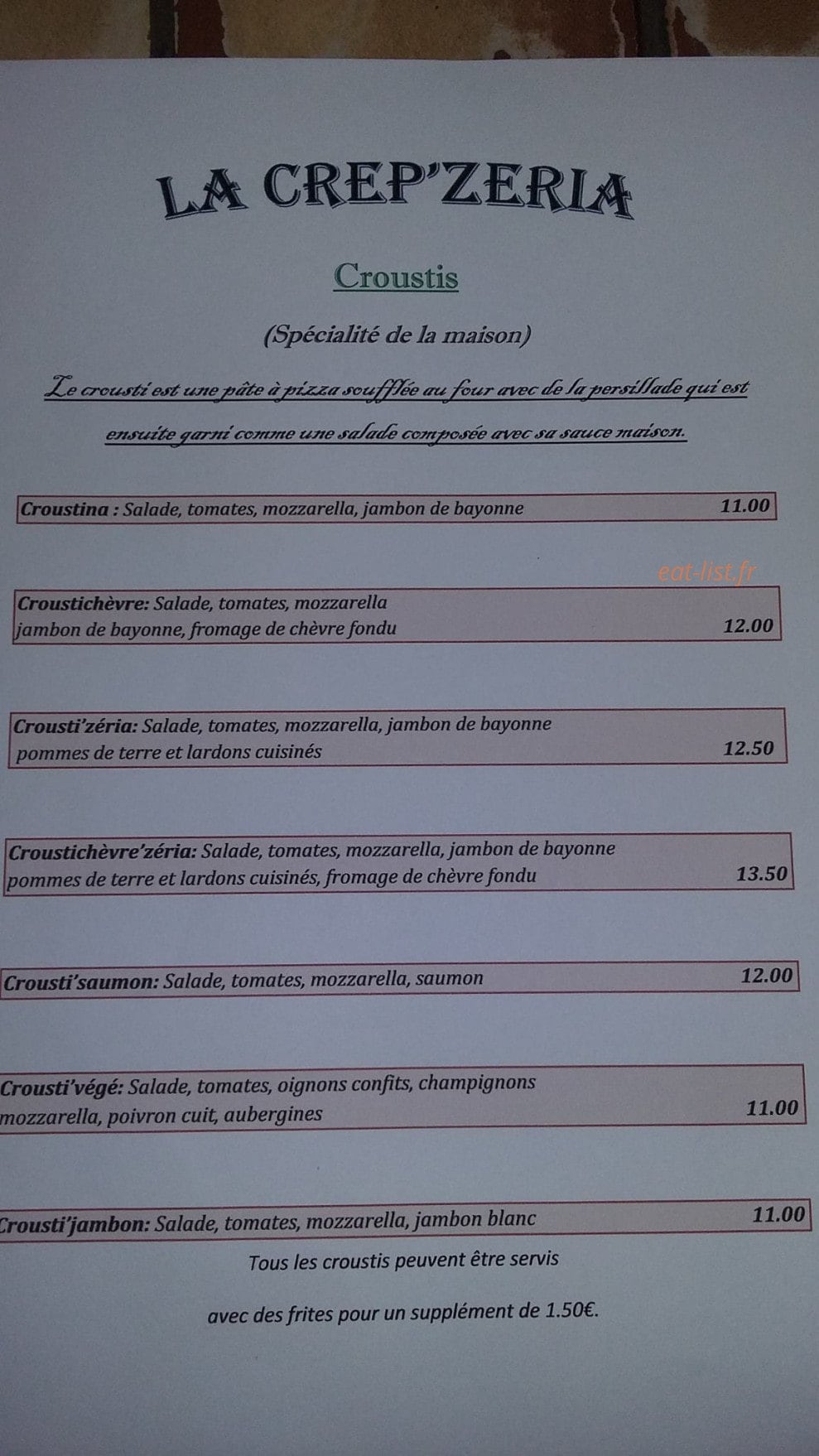 LA CREP'ZERIA

Croustis

(Spécialité de la maison)

Le crousti est une pâte à pizza soufflée au four avec de la persillade qui est ensuite garni comme une salade composée avec sa sauce maison.

Croustina : Salade, tomates, mozzarella, jambon de bayonne 11.00

Croustichèvre: Salade, tomates, mozzarella jambon de bayonne, fromage de chèvre fondu 12.00

Crousti'zéria: Salade, tomates, mozzarella, jambon de bayonne pommes de terre et lardons cuisinés 12.50

Croustichèvre'zéria: Salade, tomates, mozzarella, jambon de bayonne pommes de terre et lardons cuisinés, fromage de chèvre fondu 13.50

Crousti'saumon: Salade, tomates, mozzarella, saumon 12.00

Crousti'végé: Salade, tomates, oignons confits, champignons mozzarella, poivron cuit, aubergines 11.00

Crousti'jambon: Salade, tomates, mozzarella, jambon blanc 11.00

Tous les croustis peuvent être servis

avec des frites pour un supplément de 1.50€.

eat-list.fr